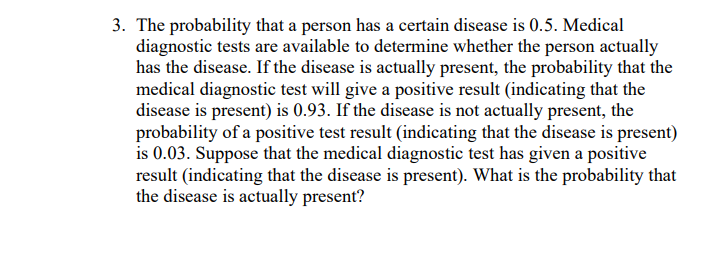 3. The probability that a person has a certain disease is 0.5. Medical diagnostic tests are available to determine whether the person actually has the disease. If the disease is actually present, the probability that the medical diagnostic test will give a positive result (indicating that the disease is present) is 0.93. If the disease is not actually present, the probability of a positive test result (indicating that the disease is present) is 0.03. Suppose that the medical diagnostic test has given a positive result (indicating that the disease is present). What is the probability that the disease is actually present?